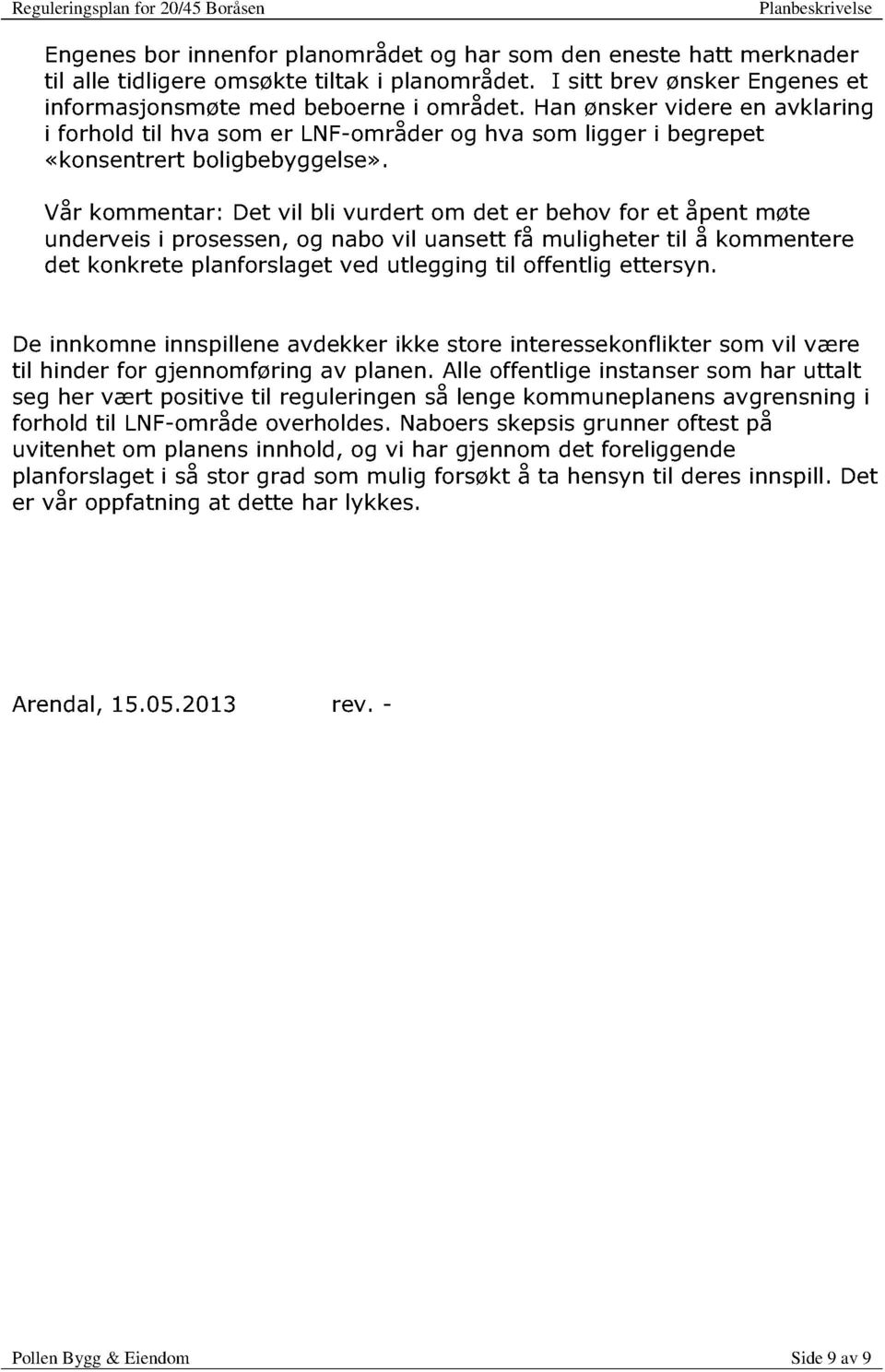 Reguleringsplan for 20/45 Boråsen Planbeskrivelse

Engenes bor innenfor planområdet og har som den eneste hatt merknader til alle tidligere omsøkte tiltak i planområdet. I sitt brev ønsker Engenes et informasjonsmøte med beboerne i området. Han ønsker videre en avklaring i forhold til hva som er LNF-områder og hva som ligger i begrepet «konsentrert boligbebyggelse».

Vår kommentar: Det vil bli vurdert om det er behov for et åpent møte underveis i prosessen, og nabo vil uansett få muligheter til å kommentere det konkrete planforslaget ved utlegging til offentlig ettersyn.

De innkomne innspillene avdekker ikke store interessekonflikter som vil være til hinder for gjennomføring av planen. Alle offentlige instanser som har uttalt seg her vært positive til reguleringen så lenge kommuneplanens avgrensning i forhold til LNF-område overholdes. Naboers skepsis grunner oftest på uvitenhet om planens innhold, og vi har gjennom det foreliggende planforslaget i så stor grad som mulig forsøkt å ta hensyn til deres innspill. Det er vår oppfatning at dette har lykkes.

Arendal, 15.05.2013 rev. -

Pollen Bygg & Eiendom Side 9 av 9